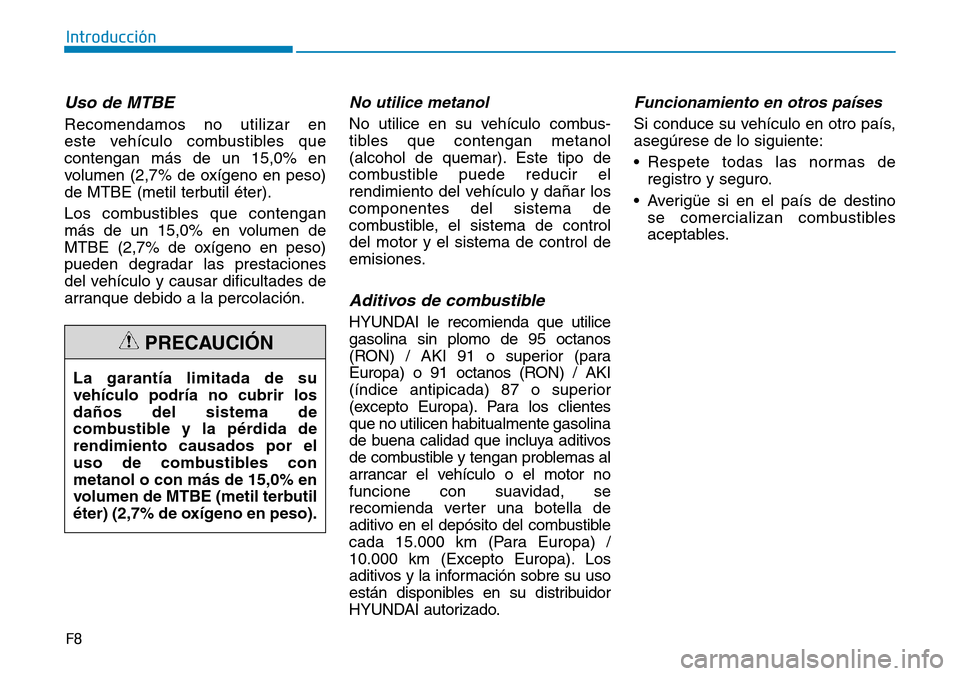 Introducción

Uso de MTBE

Recomendamos no utilizar en este vehículo combustibles que contengan más de un 15,0% en volumen (2,7% de oxígeno en peso) de MTBE (metil terbutil éter).

Los combustibles que contengan más de un 15,0% en volumen de MTBE (2,7% de oxígeno en peso) pueden degradar las prestaciones del vehículo y causar dificultades de arranque debido a la percolación.

PRECAUCIÓN

La garantía limitada de su vehículo podría no cubrir los daños del sistema de combustible y la pérdida de rendimiento causados por el uso de combustibles con metanol o con más de 15,0% en volumen de MTBE (metil terbutil éter) (2,7% de oxígeno en peso).

No utilice metanol

No utilice en su vehículo combustibles que contengan metanol (alcohol de quemar). Este tipo de combustible puede reducir el rendimiento del vehículo y dañar los componentes del sistema de combustible, el sistema de control del motor y el sistema de control de emisiones.

Aditivos de combustible

HYUNDAI le recomienda que utilice gasolina sin plomo de 95 octanos (RON) / AKI 91 o superior (para Europa) o 91 octanos (RON) / AKI (índice antipicada) 87 o superior (excepto Europa). Para los clientes que no utilicen habitualmente gasolina de buena calidad que incluya aditivos de combustible y tengan problemas al arrancar el vehículo o el motor no funcione con suavidad, se recomienda verter una botella de aditivo en el depósito del combustible cada 15.000 km (Para Europa) / 10.000 km (Excepto Europa). Los aditivos y la información sobre su uso están disponibles en su distribuidor HYUNDAI autorizado.

Funcionamiento en otros países

Si conduce su vehículo en otro país, asegúrese de lo siguiente:

• Respete todas las normas de registro y seguro.

• Averigüe si en el país de destino se comercializan combustibles aceptables.

F8

carmanualsonline.info